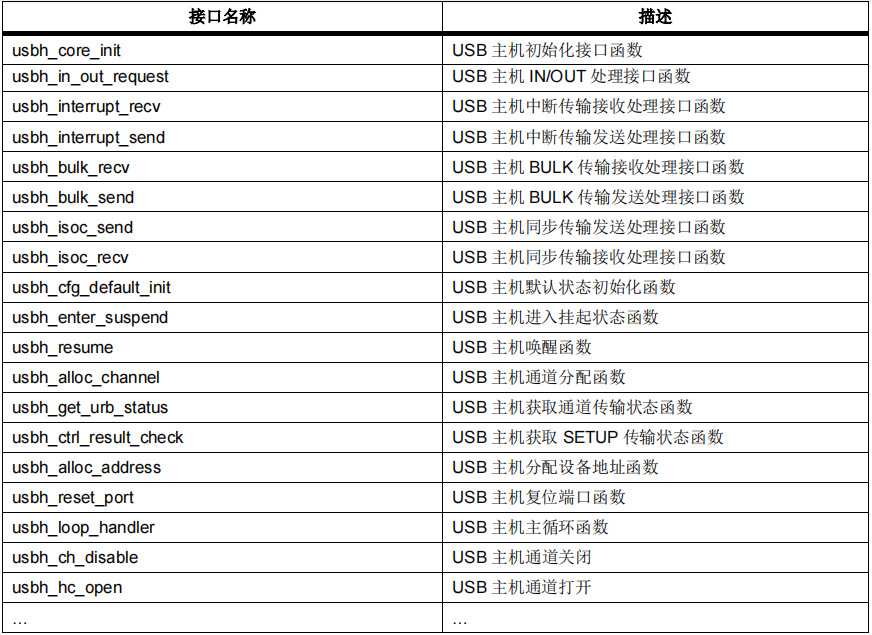 | 接口名称 | 描述 |
|---|---|
| usbh_core_init | USB 主机初始化接口函数 |
| usbh_in_out_request | USB 主机 IN/OUT 处理接口函数 |
| usbh_interrupt_recv | USB 主机中断传输接收处理接口函数 |
| usbh_interrupt_send | USB 主机中断传输发送处理接口函数 |
| usbh_bulk_recv | USB 主机 BULK 传输接收处理接口函数 |
| usbh_bulk_send | USB 主机 BULK 传输发送处理接口函数 |
| usbh_isoc_send | USB 主机同步传输发送处理接口函数 |
| usbh_isoc_recv | USB 主机同步传输接收处理接口函数 |
| usbh_cfg_default_init | USB 主机默认状态初始化函数 |
| usbh_enter_suspend | USB 主机进入挂起状态函数 |
| usbh_resume | USB 主机唤醒函数 |
| usbh_alloc_channel | USB 主机通道分配函数 |
| usbh_get_urb_status | USB 主机获取通道传输状态函数 |
| usbh_ctrl_result_check | USB 主机获取 SETUP 传输状态函数 |
| usbh_alloc_address | USB 主机分配设备地址函数 |
| usbh_reset_port | USB 主机复位端口函数 |
| usbh_loop_handler | USB 主机主循环函数 |
| usbh_ch_disable | USB 主机通道关闭 |
| usbh_hc_open | USB 主机通道打开 |
| … | … |